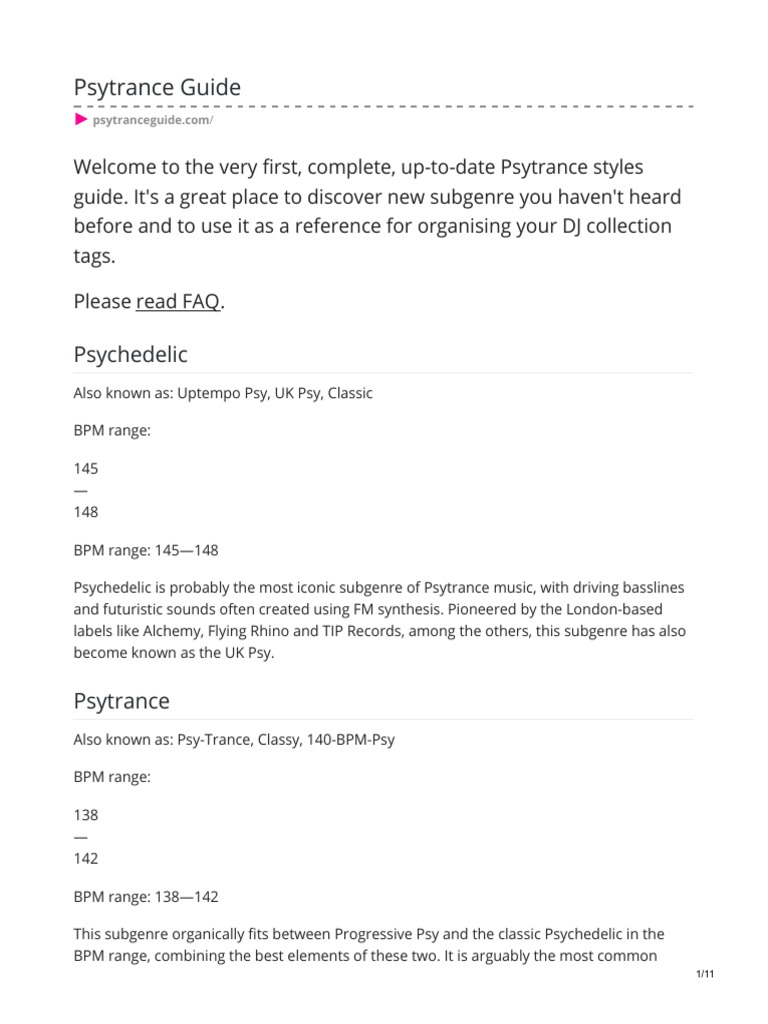 Psytrance Guide

psytranceguide.com/

Welcome to the very first, complete, up-to-date Psytrance styles guide. It's a great place to discover new subgenre you haven't heard before and to use it as a reference for organising your DJ collection tags.

Please read FAQ.

Psychedelic

Also known as: Uptempo Psy, UK Psy, Classic

BPM range:

145
—
148

BPM range: 145—148

Psychedelic is probably the most iconic subgenre of Psytrance music, with driving basslines and futuristic sounds often created using FM synthesis. Pioneered by the London-based labels like Alchemy, Flying Rhino and TIP Records, among the others, this subgenre has also become known as the UK Psy.

Psytrance

Also known as: Psy-Trance, Classy, 140-BPM-Psy

BPM range:

138
—
142

BPM range: 138—142

This subgenre organically fits between Progressive Psy and the classic Psychedelic in the BPM range, combining the best elements of these two. It is arguably the most common

1/11